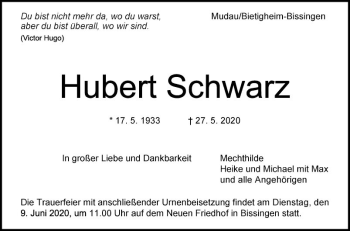 Du bist nicht mehr da, wo du warst,
aber du bist überall, wo wir sind.
(Victor Hugo)

Mudau/Bietigheim-Bissingen

Hubert Schwarz

* 17. 5. 1933 † 27. 5. 2020

In großer Liebe und Dankbarkeit

Mechthilde
Heike und Michael mit Max
und alle Angehörigen

Die Trauerfeier mit anschließender Urnenbeisetzung findet am Dienstag, den 9. Juni 2020, um 11.00 Uhr auf dem Neuen Friedhof in Bissingen statt.